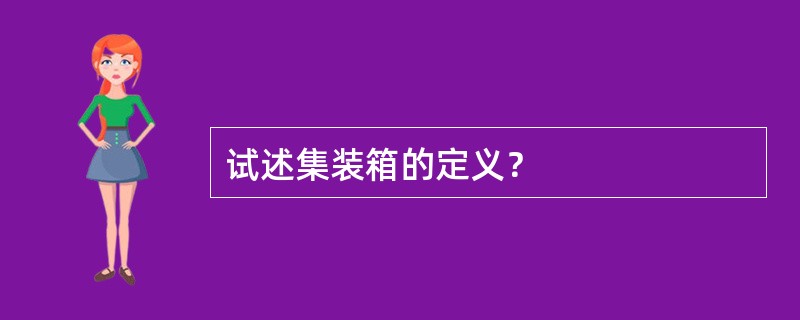 试述集装箱的定义？